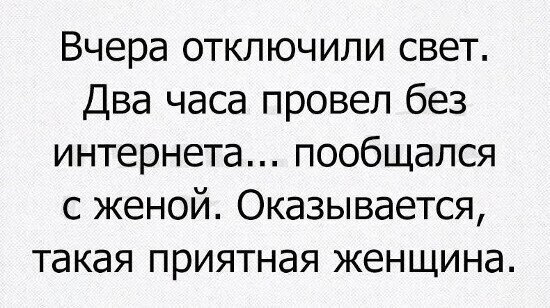 Вчера отключили свет. Два часа провел без интернета... пообщался с женой. Оказывается, такая приятная женщина.